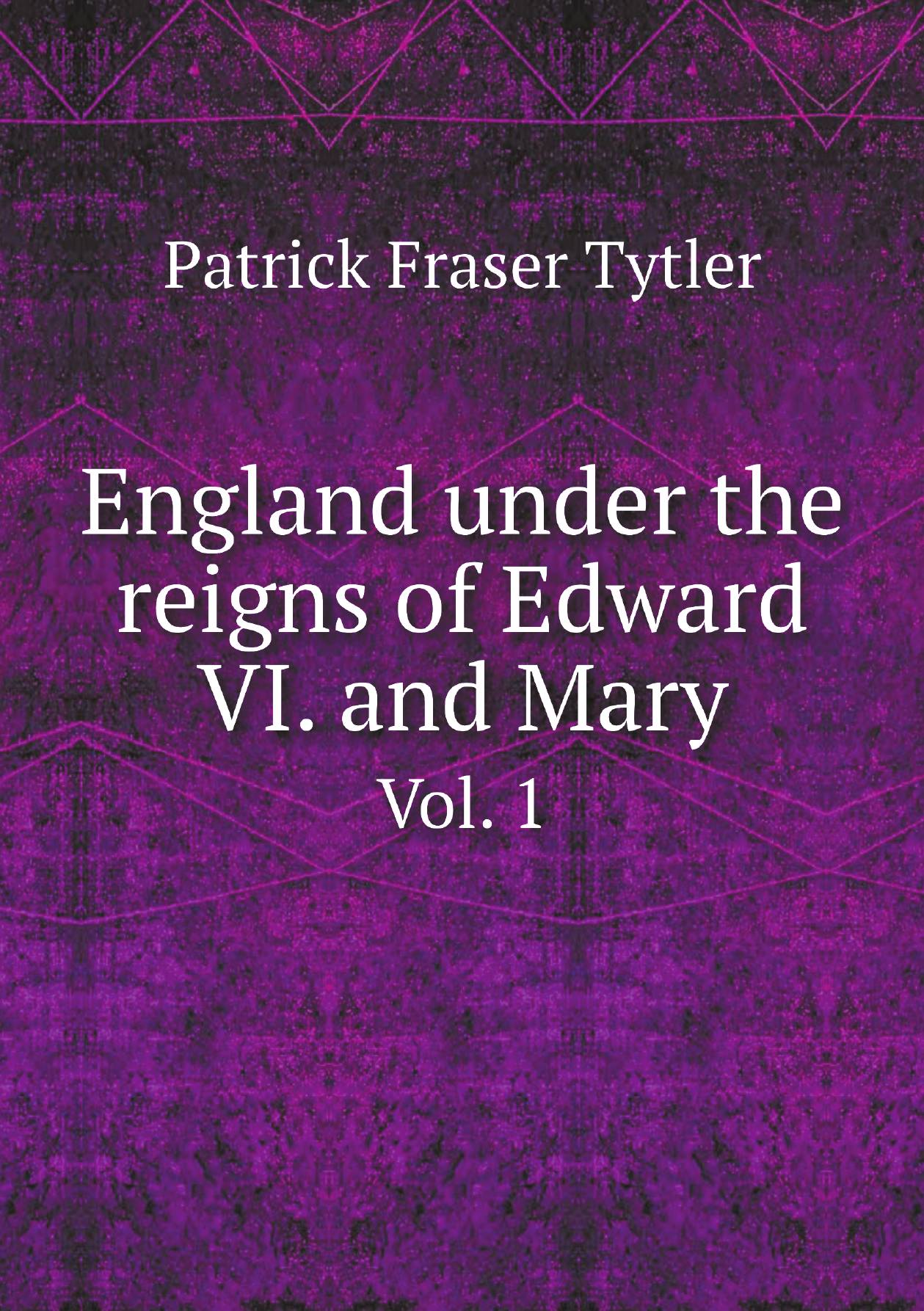 Patrick Fraser Tytler

England under the reigns of Edward VI. and Mary

Vol. 1